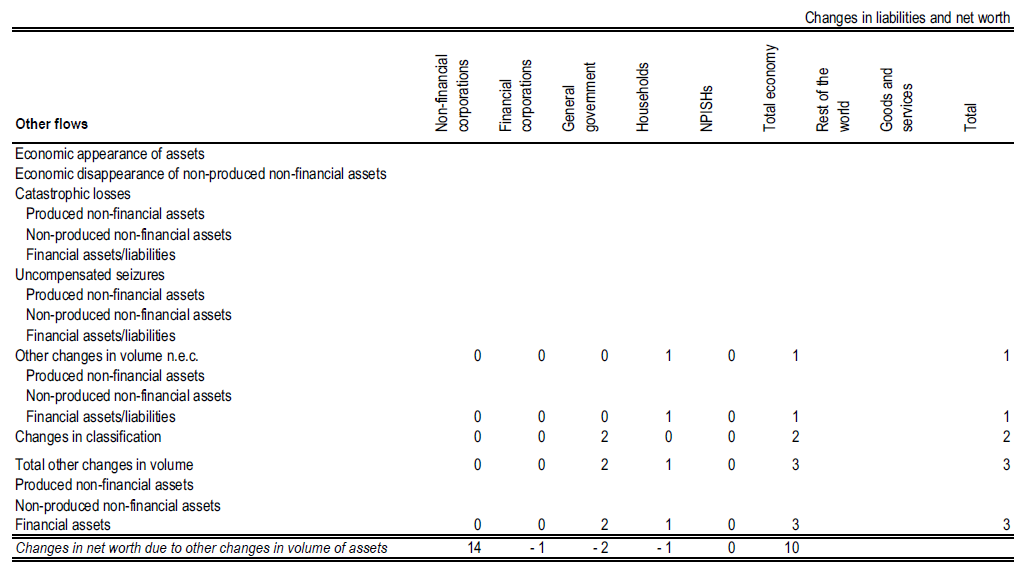 Changes in liabilities and net worth

| Other flows | Non-financial corporations | Financial corporations | General government | Households | NPISHs | Total economy | Rest of the world | Goods and services | Total |
|---|---|---|---|---|---|---|---|---|---|
| Economic appearance of assets | | | | | | | | | |
| Economic disappearance of non-produced non-financial assets | | | | | | | | | |
| Catastrophic losses | | | | | | | | | |
| Produced non-financial assets | | | | | | | | | |
| Non-produced non-financial assets | | | | | | | | | |
| Financial assets/liabilities | | | | | | | | | |
| Uncompensated seizures | | | | | | | | | |
| Produced non-financial assets | | | | | | | | | |
| Non-produced non-financial assets | | | | | | | | | |
| Financial assets/liabilities | | | | | | | | | |
| Other changes in volume n.e.c. | 0 | 0 | 0 | 1 | 0 | 1 | | | 1 |
| Produced non-financial assets | | | | | | | | | |
| Non-produced non-financial assets | | | | | | | | | |
| Financial assets/liabilities | 0 | 0 | 0 | 1 | 0 | 1 | | | 1 |
| Changes in classification | 0 | 0 | 2 | 0 | 0 | 2 | | | 2 |
| Total other changes in volume | 0 | 0 | 2 | 1 | 0 | 3 | | | 3 |
| Produced non-financial assets | | | | | | | | | |
| Non-produced non-financial assets | | | | | | | | | |
| Financial assets | 0 | 0 | 2 | 1 | 0 | 3 | | | 3 |
| Changes in net worth due to other changes in volume of assets | 14 | - 1 | - 2 | - 1 | 0 | 10 | | | |